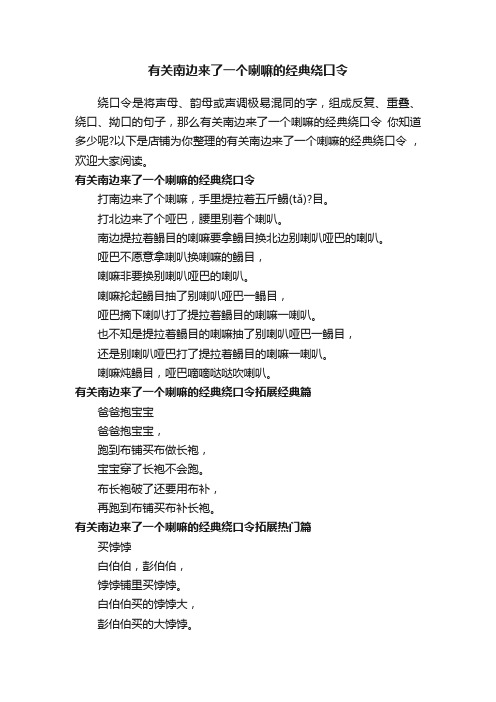 有关南边来了一个喇嘛的经典绕口令

绕口令是将声母、韵母或声调极易混同的字，组成反复、重叠、绕口、拗口的句子，那么有关南边来了一个喇嘛的经典绕口令 你知道多少呢?以下是店铺为你整理的有关南边来了一个喇嘛的经典绕口令 ，欢迎大家阅读。

有关南边来了一个喇嘛的经典绕口令

打南边来了个喇嘛，手里提拉着五斤鳎(tǎ)?目。

打北边来了个哑巴，腰里别着个喇叭。

南边提拉着鳎目的喇嘛要拿鳎目换北边别喇叭哑巴的喇叭。

哑巴不愿意拿喇叭换喇嘛的鳎目，

喇嘛非要换别喇叭哑巴的喇叭。

喇嘛抡起鳎目抽了别喇叭哑巴一鳎目，

哑巴摘下喇叭打了提拉着鳎目的喇嘛一喇叭。

也不知是提拉着鳎目的喇嘛抽了别喇叭哑巴一鳎目，

还是别喇叭哑巴打了提拉着鳎目的喇嘛一喇叭。

喇嘛炖鳎目，哑巴嘀嘀哒哒吹喇叭。

有关南边来了一个喇嘛的经典绕口令拓展经典篇

爸爸抱宝宝

爸爸抱宝宝，

跑到布铺买布做长袍，

宝宝穿了长袍不会跑。

布长袍破了还要用布补，

再跑到布铺买布补长袍。

有关南边来了一个喇嘛的经典绕口令拓展热门篇

买饽饽

白伯伯，彭伯伯，

饽饽铺里买饽饽。

白伯伯买的饽饽大，

彭伯伯买的大饽饽。